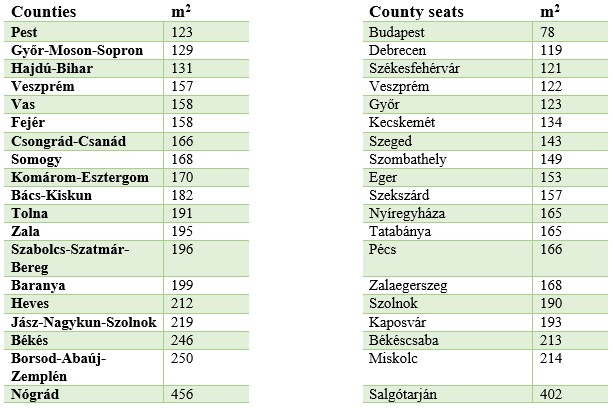 | Counties | m$^2$ |
|---|---|
| Pest | 123 |
| Győr-Moson-Sopron | 129 |
| Hajdú-Bihar | 131 |
| Veszprém | 157 |
| Vas | 158 |
| Fejér | 158 |
| Csongrád-Csanád | 166 |
| Somogy | 168 |
| Komárom-Esztergom | 170 |
| Bács-Kiskun | 182 |
| Tolna | 191 |
| Zala | 195 |
| Szabolcs-Szatmár-Bereg | 196 |
| Baranya | 199 |
| Heves | 212 |
| Jász-Nagykun-Szolnok | 219 |
| Békés | 246 |
| Borsod-Abaúj-Zemplén | 250 |
| Nógrád | 456 |

| County seats | m$^2$ |
|---|---|
| Budapest | 78 |
| Debrecen | 119 |
| Székesfehérvár | 121 |
| Veszprém | 122 |
| Győr | 123 |
| Kecskemét | 134 |
| Szeged | 143 |
| Szombathely | 149 |
| Eger | 153 |
| Szekszárd | 157 |
| Nyíregyháza | 165 |
| Tatabánya | 165 |
| Pécs | 166 |
| Zalaegerszeg | 168 |
| Szolnok | 190 |
| Kaposvár | 193 |
| Békéscsaba | 213 |
| Miskolc | 214 |
| Salgótarján | 402 |